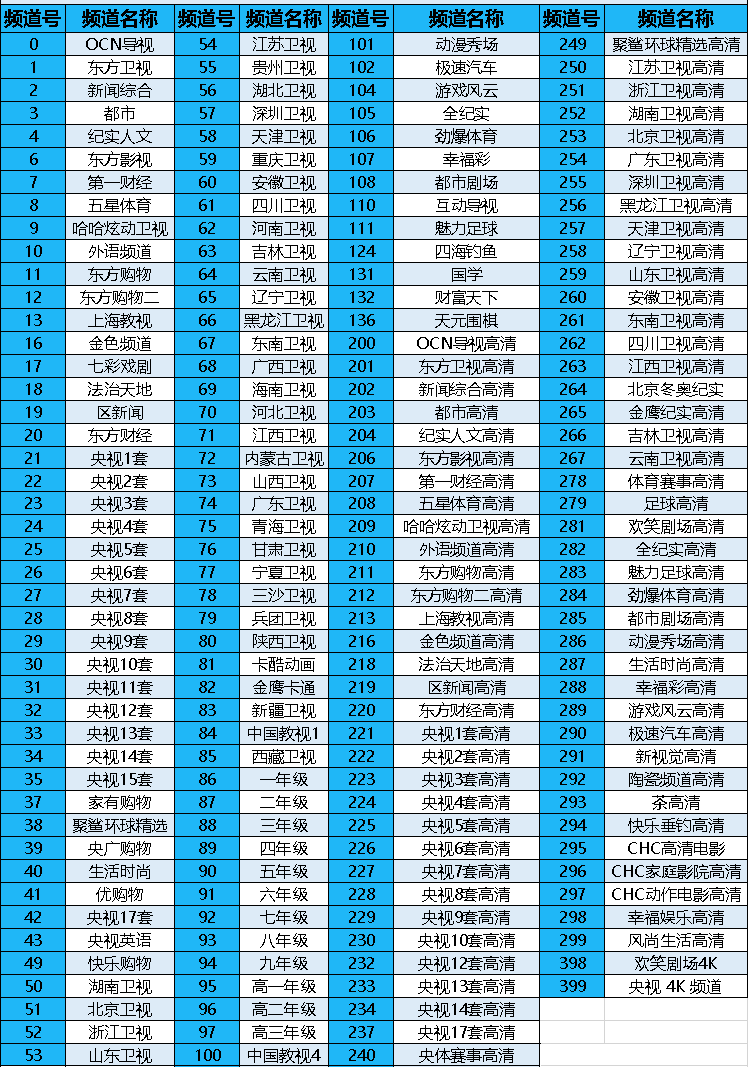 | 频道号 | 频道名称 | 频道号 | 频道名称 | 频道号 | 频道名称 | 频道号 | 频道名称 |
|---|---|---|---|---|---|---|---|
| 0 | OCN导视 | 54 | 江苏卫视 | 101 | 动漫秀场 | 249 | 聚鲨环球精选高清 |
| 1 | 东方卫视 | 55 | 贵州卫视 | 102 | 极速汽车 | 250 | 江苏卫视高清 |
| 2 | 新闻综合 | 56 | 湖北卫视 | 104 | 游戏风云 | 251 | 浙江卫视高清 |
| 3 | 都市 | 57 | 深圳卫视 | 105 | 全纪实 | 252 | 湖南卫视高清 |
| 4 | 纪实人文 | 58 | 天津卫视 | 106 | 劲爆体育 | 253 | 北京卫视高清 |
| 6 | 东方影视 | 59 | 重庆卫视 | 107 | 幸福彩 | 254 | 广东卫视高清 |
| 7 | 第一财经 | 60 | 安徽卫视 | 108 | 都市剧场 | 255 | 深圳卫视高清 |
| 8 | 五星体育 | 61 | 四川卫视 | 110 | 互动导视 | 256 | 黑龙江卫视高清 |
| 9 | 哈哈炫动卫视 | 62 | 河南卫视 | 111 | 魅力足球 | 257 | 天津卫视高清 |
| 10 | 外语频道 | 63 | 吉林卫视 | 124 | 四海钓鱼 | 258 | 辽宁卫视高清 |
| 11 | 东方购物 | 64 | 云南卫视 | 131 | 国学 | 259 | 山东卫视高清 |
| 12 | 东方购物二 | 65 | 辽宁卫视 | 132 | 财富天下 | 260 | 安徽卫视高清 |
| 13 | 上海教视 | 66 | 黑龙江卫视 | 136 | 天元围棋 | 261 | 东南卫视高清 |
| 16 | 金色频道 | 67 | 东南卫视 | 200 | OCN导视高清 | 262 | 四川卫视高清 |
| 17 | 七彩戏剧 | 68 | 广西卫视 | 201 | 东方卫视高清 | 263 | 江西卫视高清 |
| 18 | 法治天地 | 69 | 海南卫视 | 202 | 新闻综合高清 | 264 | 北京冬奥纪实 |
| 19 | 区新闻 | 70 | 河北卫视 | 203 | 都市高清 | 265 | 金鹰纪实高清 |
| 20 | 东方财经 | 71 | 江西卫视 | 204 | 纪实人文高清 | 266 | 吉林卫视高清 |
| 21 | 央视1套 | 72 | 内蒙古卫视 | 206 | 东方影视高清 | 267 | 云南卫视高清 |
| 22 | 央视2套 | 73 | 山西卫视 | 207 | 第一财经高清 | 278 | 体育赛事高清 |
| 23 | 央视3套 | 74 | 广东卫视 | 208 | 五星体育高清 | 279 | 足球高清 |
| 24 | 央视4套 | 75 | 青海卫视 | 209 | 哈哈炫动卫视高清 | 281 | 欢笑剧场高清 |
| 25 | 央视5套 | 76 | 甘肃卫视 | 210 | 外语频道高清 | 282 | 全纪实高清 |
| 26 | 央视6套 | 77 | 宁夏卫视 | 211 | 东方购物高清 | 283 | 魅力足球高清 |
| 27 | 央视7套 | 78 | 三沙卫视 | 212 | 东方购物二高清 | 284 | 劲爆体育高清 |
| 28 | 央视8套 | 79 | 兵团卫视 | 213 | 上海教视高清 | 285 | 都市剧场高清 |
| 29 | 央视9套 | 80 | 陕西卫视 | 216 | 金色频道高清 | 286 | 动漫秀场高清 |
| 30 | 央视10套 | 81 | 卡酷动画 | 218 | 法治天地高清 | 287 | 生活时尚高清 |
| 31 | 央视11套 | 82 | 金鹰卡通 | 219 | 区新闻高清 | 288 | 幸福彩高清 |
| 32 | 央视12套 | 83 | 新疆卫视 | 220 | 东方财经高清 | 289 | 游戏风云高清 |
| 33 | 央视13套 | 84 | 中国教视1 | 221 | 央视1套高清 | 290 | 极速汽车高清 |
| 34 | 央视14套 | 85 | 西藏卫视 | 222 | 央视2套高清 | 291 | 新视觉高清 |
| 35 | 央视15套 | 86 | 一年级 | 223 | 央视3套高清 | 292 | 陶瓷频道高清 |
| 37 | 家有购物 | 87 | 二年级 | 224 | 央视4套高清 | 293 | 茶高清 |
| 38 | 聚鲨环球精选 | 88 | 三年级 | 225 | 央视5套高清 | 294 | 快乐垂钓高清 |
| 39 | 央广购物 | 89 | 四年级 | 226 | 央视6套高清 | 295 | CHC高清电影 |
| 40 | 生活时尚 | 90 | 五年级 | 227 | 央视7套高清 | 296 | CHC家庭影院高清 |
| 41 | 优购物 | 91 | 六年级 | 228 | 央视8套高清 | 297 | CHC动作电影高清 |
| 42 | 央视17套 | 92 | 七年级 | 229 | 央视9套高清 | 298 | 幸福娱乐高清 |
| 43 | 央视英语 | 93 | 八年级 | 230 | 央视10套高清 | 299 | 风尚生活高清 |
| 49 | 快乐购物 | 94 | 九年级 | 232 | 央视12套高清 | 398 | 欢笑剧场4K |
| 50 | 湖南卫视 | 95 | 高一年级 | 233 | 央视13套高清 | 399 | 央视 4K 频道 |
| 51 | 北京卫视 | 96 | 高二年级 | 234 | 央视14套高清 | | |
| 52 | 浙江卫视 | 97 | 高三年级 | 237 | 央视17套高清 | | |
| 53 | 山东卫视 | 100 | 中国教视4 | 240 | 央体赛事高清 | | |